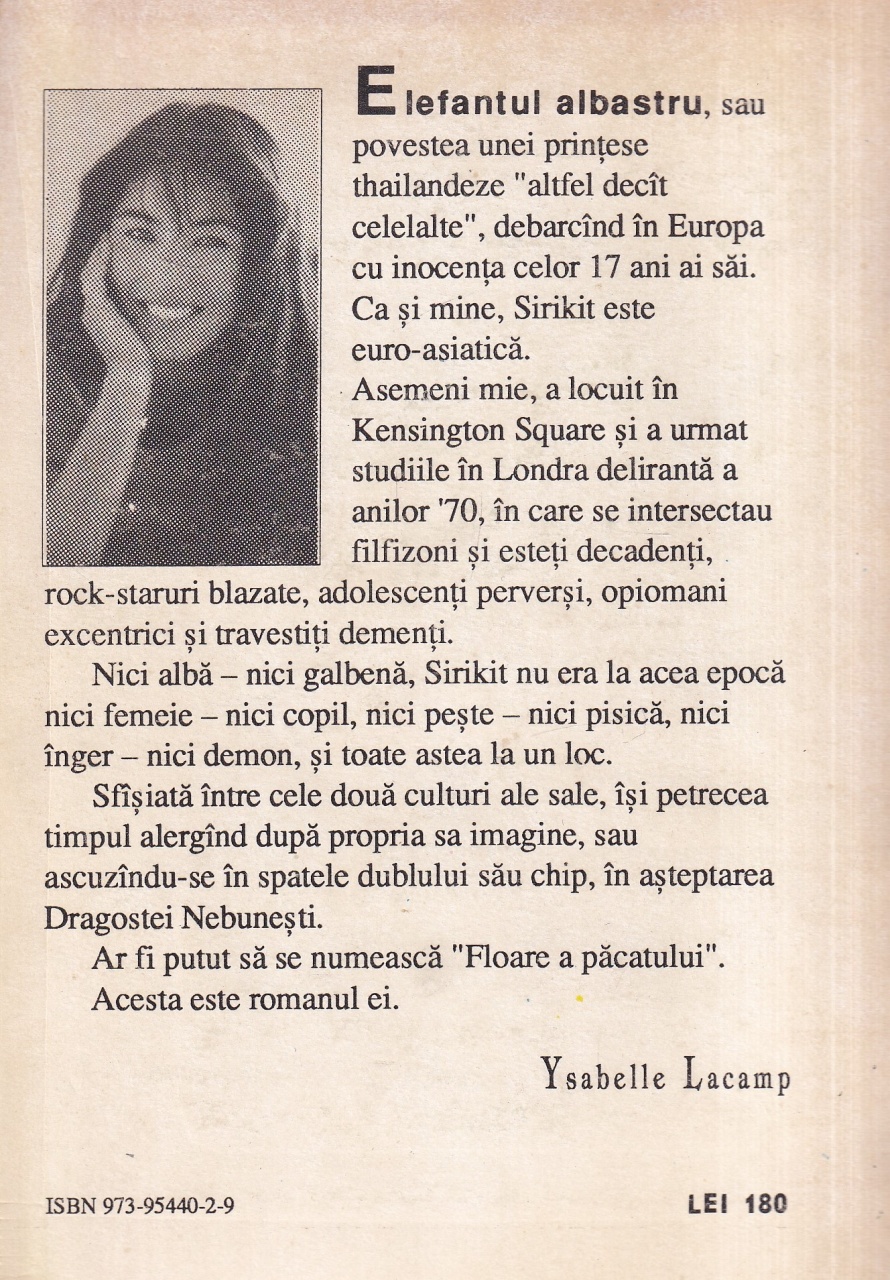 Elefantul albastru, sau povestea unei prințese thailandeze "altfel decît celelalte", debarcînd în Europa cu inocența celor 17 ani ai săi. Ca și mine, Sirikit este euro-asiatică.

Asemeni mie, a locuit în Kensington Square și a urmat studiile în Londra delirantă a anilor '70, în care se intersectau filfizoni și esteți decadenți, rock-staruri blazate, adolescenți perverși, opiomani excentrici și travestiți demenți.

Nici albă – nici galbenă, Sirikit nu era la acea epocă nici femeie – nici copil, nici pește – nici pisică, nici înger – nici demon, și toate astea la un loc.

Sfîșiată între cele două culturi ale sale, își petrecea timpul alergînd după propria sa imagine, sau ascuzîndu-se în spatele dublului său chip, în așteptarea Dragostei Nebunești.

Ar fi putut să se numească "Floare a păcatului".

Acesta este romanul ei.

Ysabelle Lacamp

ISBN 973-95440-2-9

LEI 180